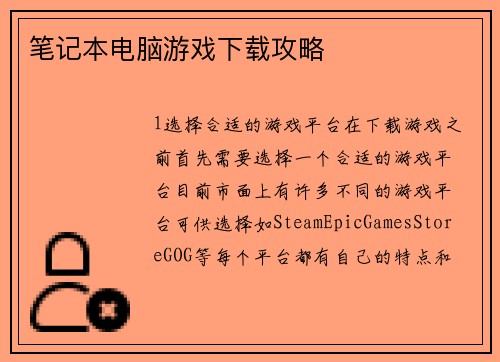 笔记本电脑游戏下载攻略

1选择合适的游戏平台在下载游戏之前首先需要选择一个合适的游戏平台目前市面上有许多不同的游戏平台可供选择如SteamEpicGamesStoreGOG等每个平台都有自己的特点和